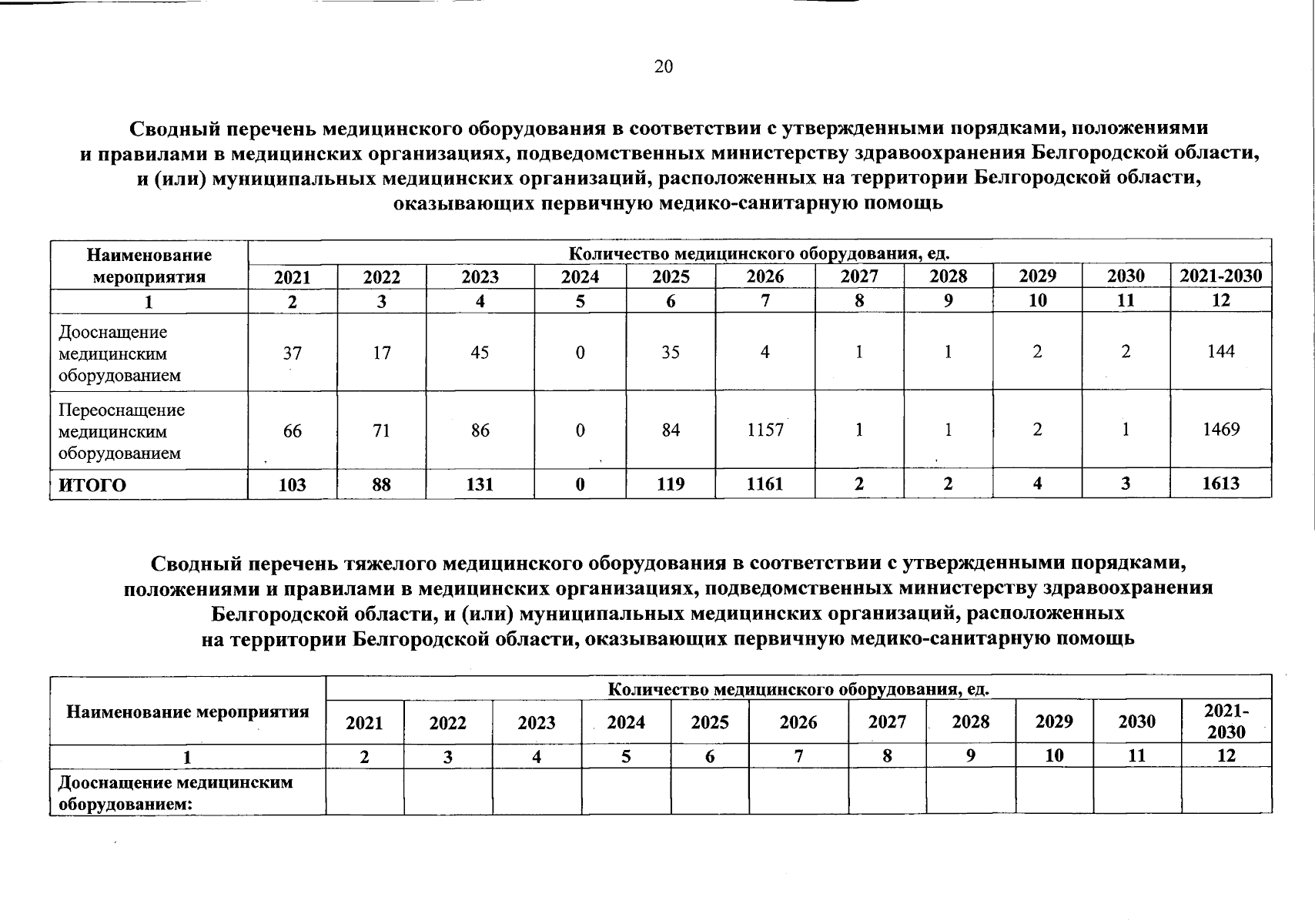 20

Сводный перечень медицинского оборудования в соответствии с утвержденными порядками, положениями и правилами в медицинских организациях, подведомственных министерству здравоохранения Белгородской области, и (или) муниципальных медицинских организаций, расположенных на территории Белгородской области, оказывающих первичную медико-санитарную помощь

| Наименование мероприятия | Количество медицинского оборудования, ед. | | | | | | | | | | |
|---|---|---|---|---|---|---|---|---|---|---|---|
| | 2021 | 2022 | 2023 | 2024 | 2025 | 2026 | 2027 | 2028 | 2029 | 2030 | 2021-2030 |
| 1 | 2 | 3 | 4 | 5 | 6 | 7 | 8 | 9 | 10 | 11 | 12 |
| Дооснащение медицинским оборудованием | 37 | 17 | 45 | 0 | 35 | 4 | 1 | 1 | 2 | 2 | 144 |
| Переоснащение медицинским оборудованием | 66 | 71 | 86 | 0 | 84 | 1157 | 1 | 1 | 2 | 1 | 1469 |
| ИТОГО | 103 | 88 | 131 | 0 | 119 | 1161 | 2 | 2 | 4 | 3 | 1613 |

Сводный перечень тяжелого медицинского оборудования в соответствии с утвержденными порядками, положениями и правилами в медицинских организациях, подведомственных министерству здравоохранения Белгородской области, и (или) муниципальных медицинских организаций, расположенных на территории Белгородской области, оказывающих первичную медико-санитарную помощь

| Наименование мероприятия | Количество медицинского оборудования, ед. | | | | | | | | | | |
|---|---|---|---|---|---|---|---|---|---|---|---|
| | 2021 | 2022 | 2023 | 2024 | 2025 | 2026 | 2027 | 2028 | 2029 | 2030 | 2021-2030 |
| 1 | 2 | 3 | 4 | 5 | 6 | 7 | 8 | 9 | 10 | 11 | 12 |
| Дооснащение медицинским оборудованием: | | | | | | | | | | | |